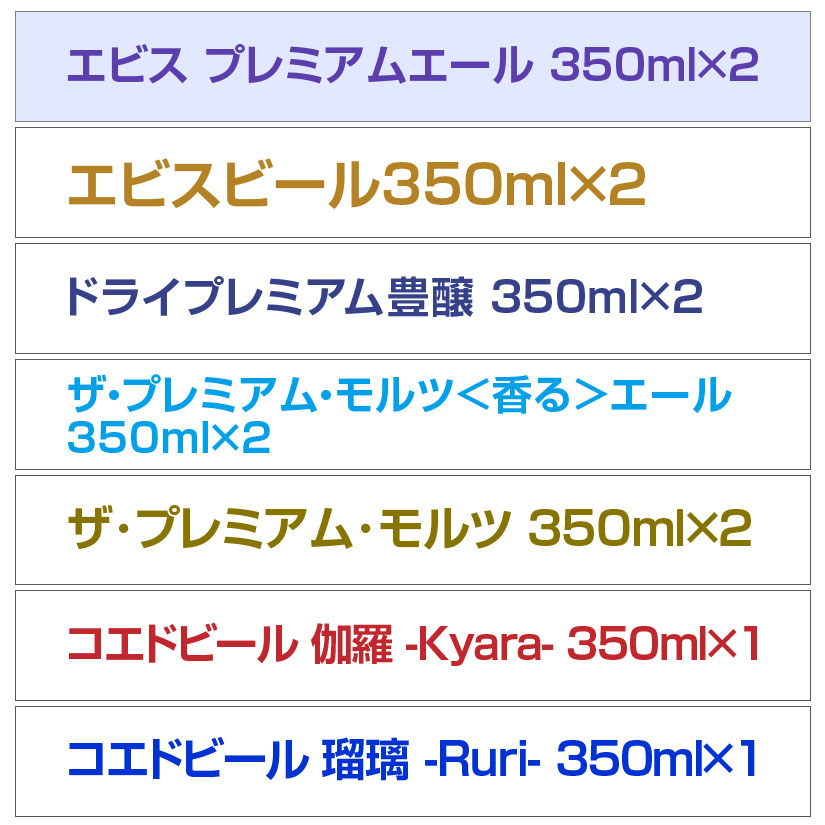 エビス プレミアムエール 350ml×2

エビスビール350ml×2

ドライプレミアム豊醸 350ml×2

ザ・プレミアム・モルツ＜香る＞エール 350ml×2

ザ・プレミアム・モルツ 350ml×2

コエドビール 伽羅 -Kyara- 350ml×1

コエドビール 瑠璃 -Ruri- 350ml×1